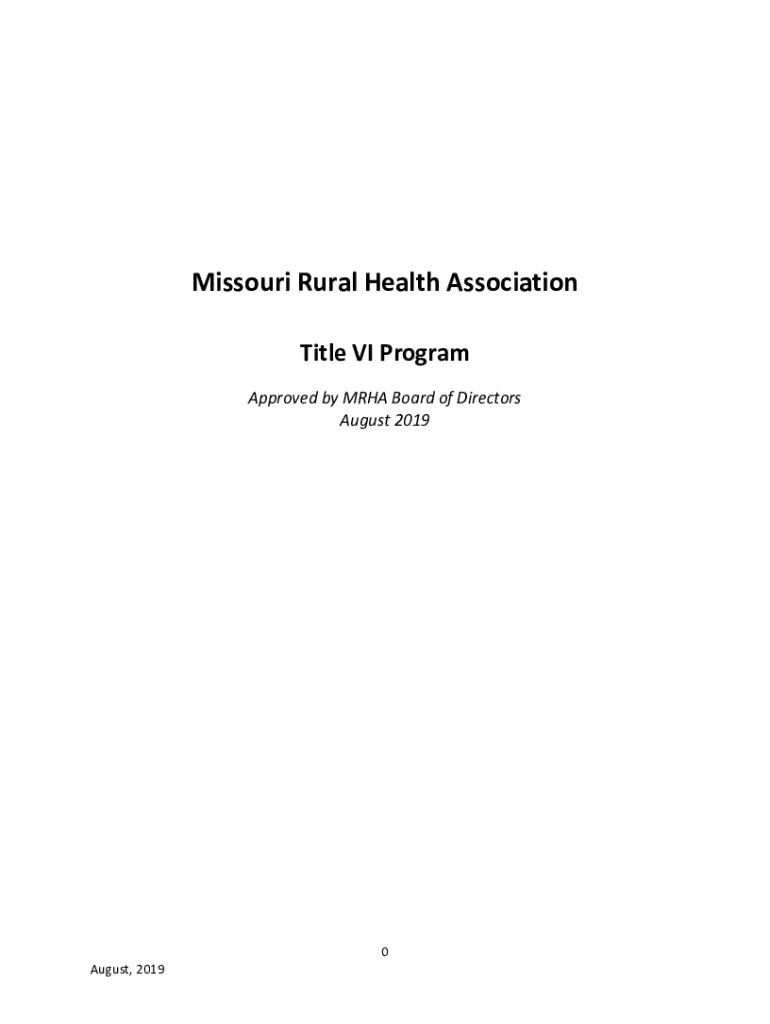 Missouri Rural Health Association

Title VI Program

Approved by MRHA Board of Directors
August 2019

0

August, 2019